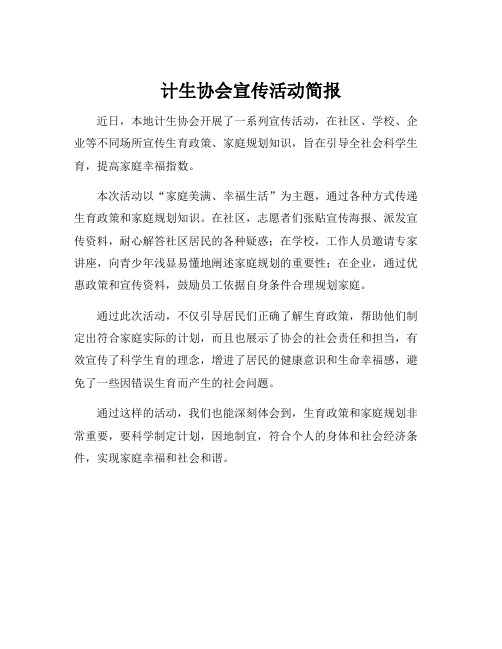 计生协会宣传活动简报

近日，本地计生协会开展了一系列宣传活动，在社区、学校、企业等不同场所宣传生育政策、家庭规划知识，旨在引导全社会科学生育，提高家庭幸福指数。

本次活动以“家庭美满、幸福生活”为主题，通过各种方式传递生育政策和家庭规划知识。在社区，志愿者们张贴宣传海报、派发宣传资料，耐心解答社区居民的各种疑惑；在学校，工作人员邀请专家讲座，向青少年浅显易懂地阐述家庭规划的重要性；在企业，通过优惠政策和宣传资料，鼓励员工依据自身条件合理规划家庭。

通过此次活动，不仅引导居民们正确了解生育政策，帮助他们制定出符合家庭实际的计划，而且也展示了协会的社会责任和担当，有效宣传了科学生育的理念，增进了居民的健康意识和生命幸福感，避免了一些因错误生育而产生的社会问题。

通过这样的活动，我们也能深刻体会到，生育政策和家庭规划非常重要，要科学制定计划，因地制宜，符合个人的身体和社会经济条件，实现家庭幸福和社会和谐。